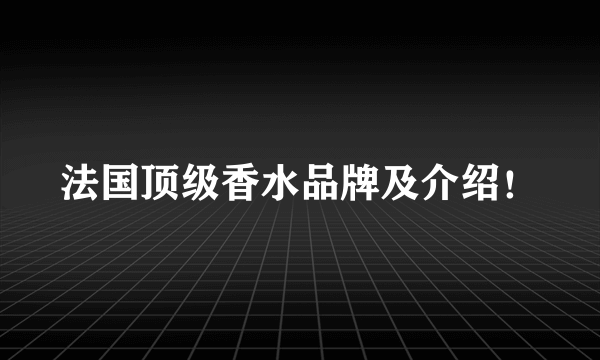 法国顶级香水品牌及介绍！